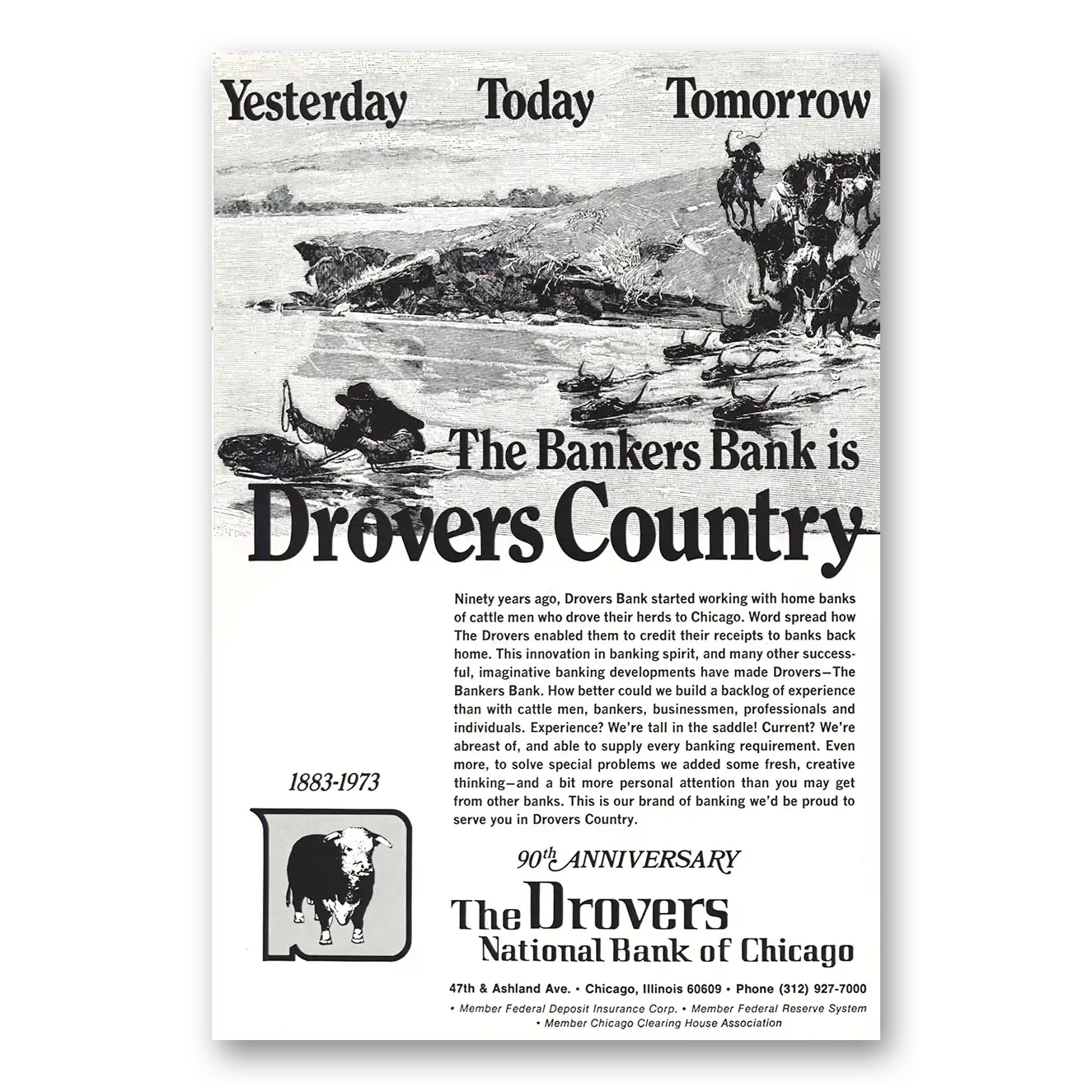 Yesterday Today Tomorrow

The Bankers Bank is
Drovers Country

Ninety years ago, Drovers Bank started working with home banks of cattle men who drove their herds to Chicago. Word spread how The Drovers enabled them to credit their receipts to banks back home. This innovation in banking spirit, and many other successful, imaginative banking developments have made Drovers—The Bankers Bank. How better could we build a backlog of experience than with cattle men, bankers, businessmen, professionals and individuals. Experience? We're tall in the saddle! Current? We're abreast of, and able to supply every banking requirement. Even more, to solve special problems we added some fresh, creative thinking—and a bit more personal attention than you may get from other banks. This is our brand of banking we'd be proud to serve you in Drovers Country.

1883-1973

90th ANNIVERSARY
The Drovers
National Bank of Chicago

47th & Ashland Ave. • Chicago, Illinois 60609 • Phone (312) 927-7000
• Member Federal Deposit Insurance Corp. • Member Federal Reserve System
• Member Chicago Clearing House Association